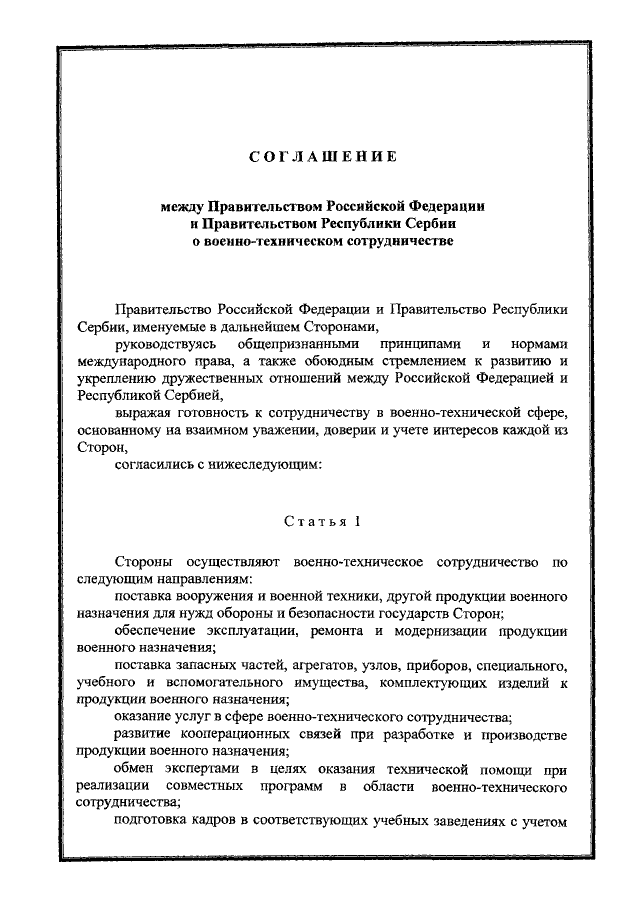 СОГЛАШЕНИЕ

между Правительством Российской Федерации и Правительством Республики Сербии о военно-техническом сотрудничестве

Правительство Российской Федерации и Правительство Республики Сербии, именуемые в дальнейшем Сторонами,

руководствуясь общепризнанными принципами и нормами международного права, а также обоюдным стремлением к развитию и укреплению дружественных отношений между Российской Федерацией и Республикой Сербией,

выражая готовность к сотрудничеству в военно-технической сфере, основанному на взаимном уважении, доверии и учете интересов каждой из Сторон,

согласились с нижеследующим:

Статья 1

Стороны осуществляют военно-техническое сотрудничество по следующим направлениям:

поставка вооружения и военной техники, другой продукции военного назначения для нужд обороны и безопасности государств Сторон;

обеспечение эксплуатации, ремонта и модернизации продукции военного назначения;

поставка запасных частей, агрегатов, узлов, приборов, специального, учебного и вспомогательного имущества, комплектующих изделий к продукции военного назначения;

оказание услуг в сфере военно-технического сотрудничества;

развитие кооперационных связей при разработке и производстве продукции военного назначения;

обмен экспертами в целях оказания технической помощи при реализации совместных программ в области военно-технического сотрудничества;

подготовка кадров в соответствующих учебных заведениях с учетом